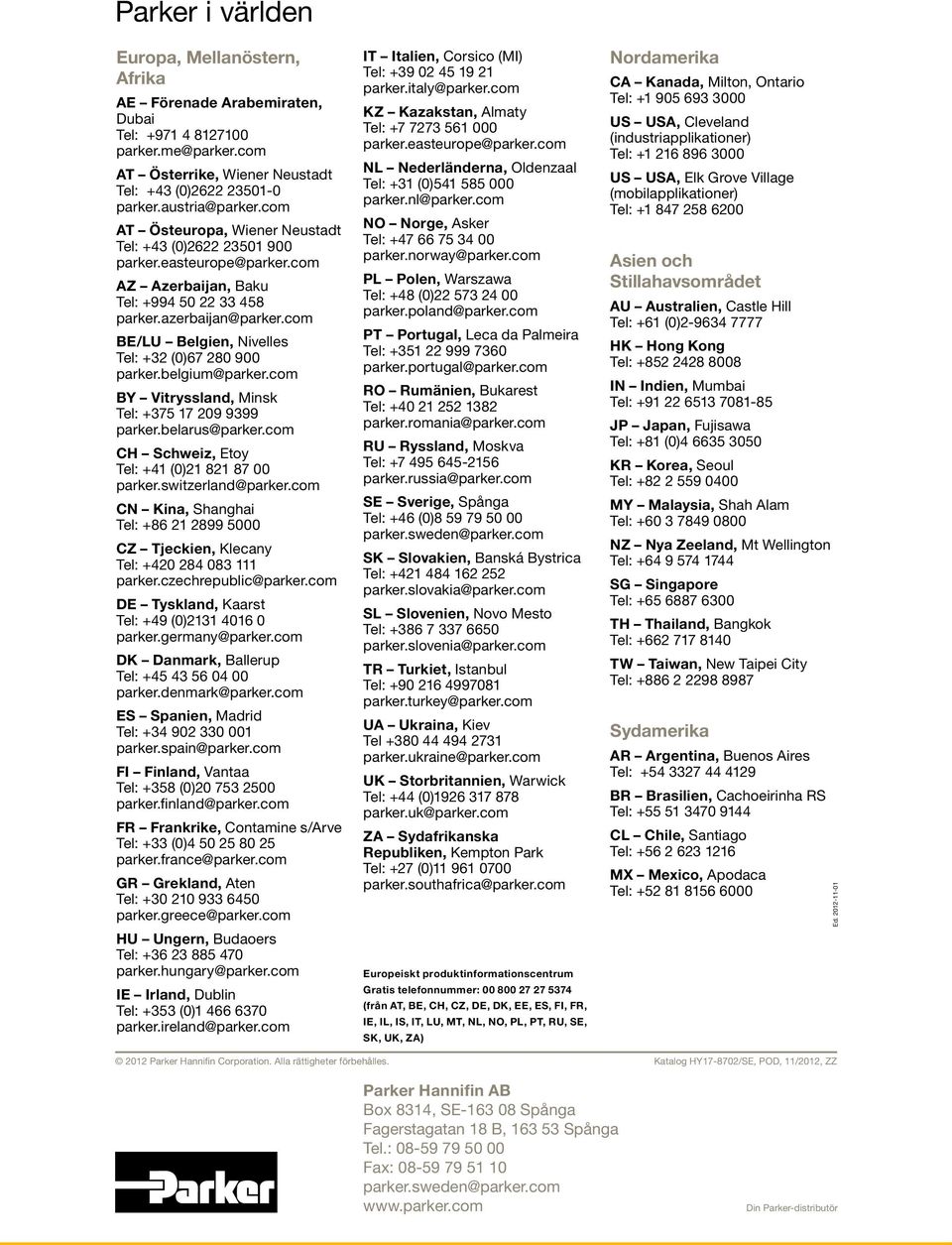 Parker i världen

Europa, Mellanöstern, Afrika

AE – Förenade Arabemiraten, Dubai
Tel: +971 4 8127100
parker.me@parker.com

AT – Österrike, Wiener Neustadt
Tel: +43 (0)2622 23501-0
parker.austria@parker.com

AT – Östeuropa, Wiener Neustadt
Tel: +43 (0)2622 23501 900
parker.easteurope@parker.com

AZ – Azerbaijan, Baku
Tel: +994 50 22 33 458
parker.azerbaijan@parker.com

BE/LU – Belgien, Nivelles
Tel: +32 (0)67 280 900
parker.belgium@parker.com

BY – Vitryssland, Minsk
Tel: +375 17 209 9399
parker.belarus@parker.com

CH – Schweiz, Etoy
Tel: +41 (0)21 821 87 00
parker.switzerland@parker.com

CN – Kina, Shanghai
Tel: +86 21 2899 5000

CZ – Tjeckien, Klecany
Tel: +420 284 083 111
parker.czechrepublic@parker.com

DE – Tyskland, Kaarst
Tel: +49 (0)2131 4016 0
parker.germany@parker.com

DK – Danmark, Ballerup
Tel: +45 43 56 04 00
parker.denmark@parker.com

ES – Spanien, Madrid
Tel: +34 902 330 001
parker.spain@parker.com

FI – Finland, Vantaa
Tel: +358 (0)20 753 2500
parker.finland@parker.com

FR – Frankrike, Contamine s/Arve
Tel: +33 (0)4 50 25 80 25
parker.france@parker.com

GR – Grekland, Aten
Tel: +30 210 933 6450
parker.greece@parker.com

HU – Ungern, Budaoers
Tel: +36 23 885 470
parker.hungary@parker.com

IE – Irland, Dublin
Tel: +353 (0)1 466 6370
parker.ireland@parker.com

IT – Italien, Corsico (MI)
Tel: +39 02 45 19 21
parker.italy@parker.com

KZ – Kazakstan, Almaty
Tel: +7 7273 561 000
parker.easteurope@parker.com

NL – Nederländerna, Oldenzaal
Tel: +31 (0)541 585 000
parker.nl@parker.com

NO – Norge, Asker
Tel: +47 66 75 34 00
parker.norway@parker.com

PL – Polen, Warszawa
Tel: +48 (0)22 573 24 00
parker.poland@parker.com

PT – Portugal, Leca da Palmeira
Tel: +351 22 999 7360
parker.portugal@parker.com

RO – Rumänien, Bukarest
Tel: +40 21 252 1382
parker.romania@parker.com

RU – Ryssland, Moskva
Tel: +7 495 645-2156
parker.russia@parker.com

SE – Sverige, Spånga
Tel: +46 (0)8 59 79 50 00
parker.sweden@parker.com

SK – Slovakien, Banská Bystrica
Tel: +421 484 162 252
parker.slovakia@parker.com

SL – Slovenien, Novo Mesto
Tel: +386 7 337 6650
parker.slovenia@parker.com

TR – Turkiet, Istanbul
Tel: +90 216 4997081
parker.turkey@parker.com

UA – Ukraina, Kiev
Tel +380 44 494 2731
parker.ukraine@parker.com

UK – Storbritannien, Warwick
Tel: +44 (0)1926 317 878
parker.uk@parker.com

ZA – Sydafrikanska Republiken, Kempton Park
Tel: +27 (0)11 961 0700
parker.southafrica@parker.com

Europeiskt produktinformationscentrum
Gratis telefonnummer: 00 800 27 27 5374
(från AT, BE, CH, CZ, DE, DK, EE, ES, FI, FR, IE, IL, IS, IT, LU, MT, NL, NO, PL, PT, RU, SE, SK, UK, ZA)

Nordamerika

CA – Kanada, Milton, Ontario
Tel: +1 905 693 3000

US – USA, Cleveland (industriapplikationer)
Tel: +1 216 896 3000

US – USA, Elk Grove Village (mobilapplikationer)
Tel: +1 847 258 6200

Asien och Stillahavsområdet

AU – Australien, Castle Hill
Tel: +61 (0)2-9634 7777

HK – Hong Kong
Tel: +852 2428 8008

IN – Indien, Mumbai
Tel: +91 22 6513 7081-85

JP – Japan, Fujisawa
Tel: +81 (0)4 6635 3050

KR – Korea, Seoul
Tel: +82 2 559 0400

MY – Malaysia, Shah Alam
Tel: +60 3 7849 0800

NZ – Nya Zeeland, Mt Wellington
Tel: +64 9 574 1744

SG – Singapore
Tel: +65 6887 6300

TH – Thailand, Bangkok
Tel: +662 717 8140

TW – Taiwan, New Taipei City
Tel: +886 2 2298 8987

Sydamerika

AR – Argentina, Buenos Aires
Tel: +54 3327 44 4129

BR – Brasilien, Cachoeirinha RS
Tel: +55 51 3470 9144

CL – Chile, Santiago
Tel: +56 2 623 1216

MX – Mexico, Apodaca
Tel: +52 81 8156 6000

Ed. 2012-11-01

© 2012 Parker Hannifin Corporation. Alla rättigheter förbehålles.

Katalog HY17-8702/SE, POD, 11/2012, ZZ

Parker

Parker Hannifin AB
Box 8314, SE-163 08 Spånga
Fagerstagatan 18 B, 163 53 Spånga
Tel.: 08-59 79 50 00
Fax: 08-59 79 51 10
parker.sweden@parker.com
www.parker.com

Din Parker-distributör